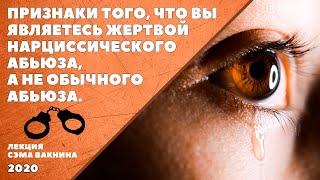 ПРИЗНАКИ ТОГО, ЧТО ВЫ ЯВЛЯЕТЕСЬ ЖЕРТВОЙ НАРЦИССИЧЕСКОГО АБЬЮЗА, А НЕ ОБЫЧНОГО АБЬЮЗА.

ЛЕКЦИЯ СЭМА ВАКНИНА

2020